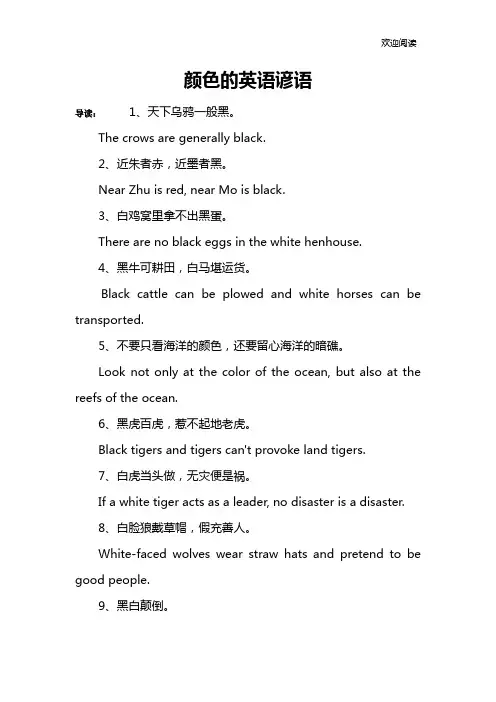 欢迎阅读

颜色的英语谚语

导读： 1、天下乌鸦一般黑。

The crows are generally black.

2、近朱者赤，近墨者黑。

Near Zhu is red, near Mo is black.

3、白鸡窝里拿不出黑蛋。

There are no black eggs in the white henhouse.

4、黑牛可耕田，白马堪运货。

Black cattle can be plowed and white horses can be transported.

5、不要只看海洋的颜色，还要留心海洋的暗礁。

Look not only at the color of the ocean, but also at the reefs of the ocean.

6、黑虎百虎，惹不起地老虎。

Black tigers and tigers can't provoke land tigers.

7、白虎当头做，无灾便是祸。

If a white tiger acts as a leader, no disaster is a disaster.

8、白脸狼戴草帽，假充善人。

White-faced wolves wear straw hats and pretend to be good people.

9、黑白颠倒。